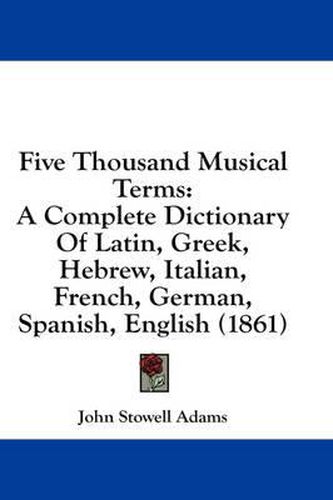 Five Thousand Musical Terms:
A Complete Dictionary Of Latin, Greek, Hebrew, Italian, French, German, Spanish, English (1861)

John Stowell Adams